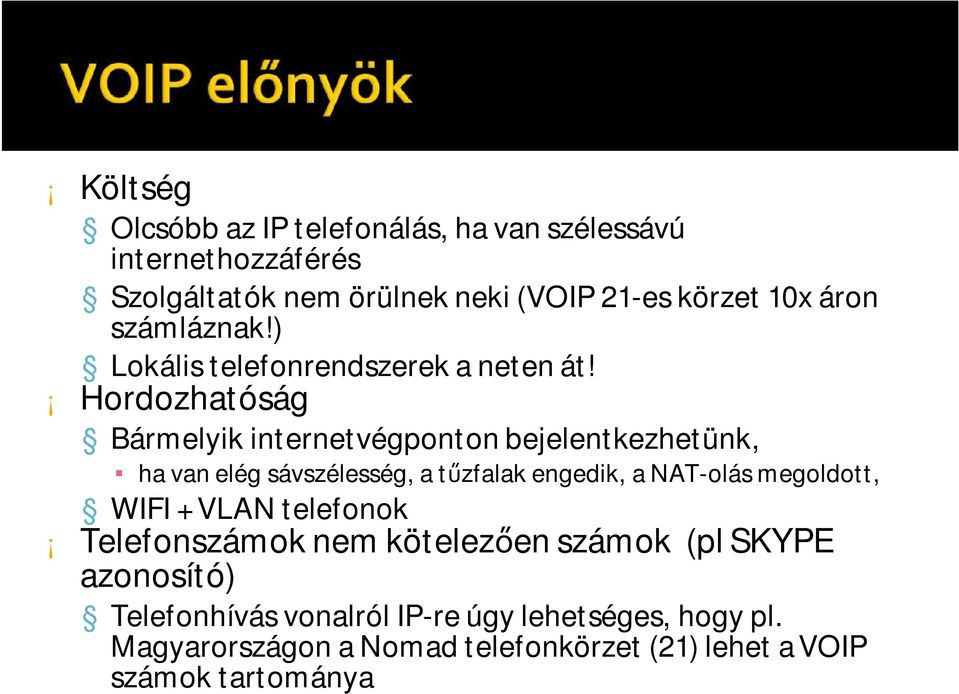 VOIP előnyök

¡ Költség
§ Olcsóbb az IP telefonálás, ha van szélessávú internethozzáférés
§ Szolgáltatók nem örülnek neki (VOIP 21-es körzet 10x áron számláznak!)
§ Lokális telefonrendszerek a neten át!
¡ Hordozhatóság
§ Bármelyik internetvégponton bejelentkezhetünk,
▪ ha van elég sávszélesség, a tűzfalak engedik, a NAT-olás megoldott,
§ WIFI + VLAN telefonok
¡ Telefonszámok nem kötelezően számok (pl SKYPE azonosító)
§ Telefonhívás vonalról IP-re úgy lehetséges, hogy pl. Magyarországon a Nomad telefonkörzet (21) lehet a VOIP számok tartománya